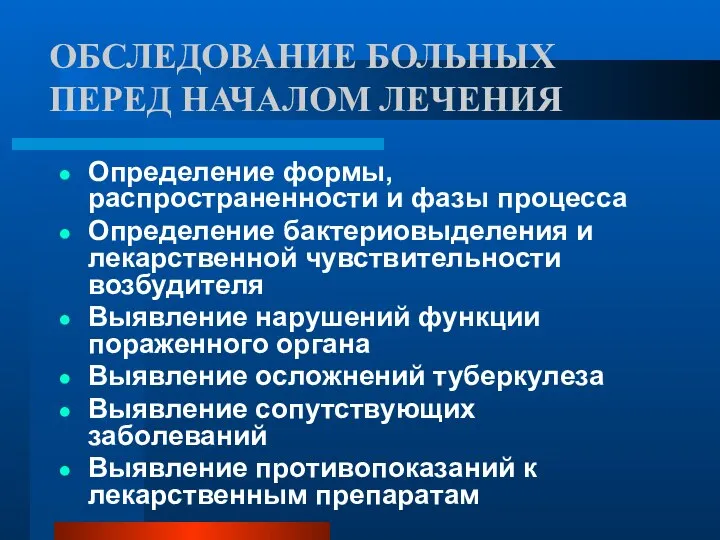 ОБСЛЕДОВАНИЕ БОЛЬНЫХ ПЕРЕД НАЧАЛОМ ЛЕЧЕНИЯ

- Определение формы, распространенности и фазы процесса
- Определение бактериовыделения и лекарственной чувствительности возбудителя
- Выявление нарушений функции пораженного органа
- Выявление осложнений туберкулеза
- Выявление сопутствующих заболеваний
- Выявление противопоказаний к лекарственным препаратам